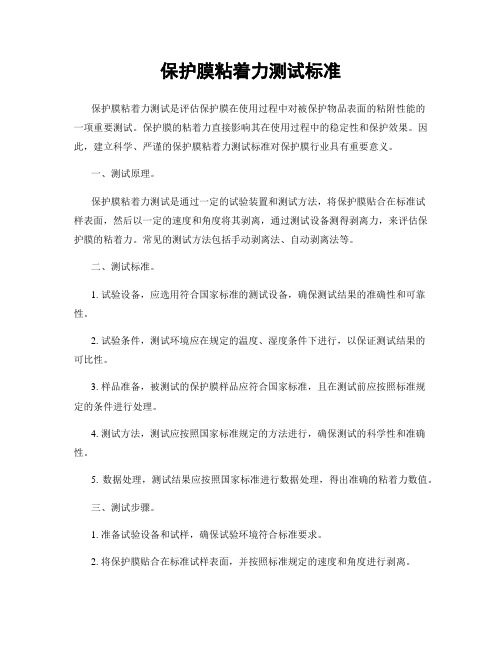 保护膜粘着力测试标准

保护膜粘着力测试是评估保护膜在使用过程中对被保护物品表面的粘附性能的一项重要测试。保护膜的粘着力直接影响其在使用过程中的稳定性和保护效果。因此，建立科学、严谨的保护膜粘着力测试标准对保护膜行业具有重要意义。

一、测试原理。

保护膜粘着力测试是通过一定的试验装置和测试方法，将保护膜贴合在标准试样表面，然后以一定的速度和角度将其剥离，通过测试设备测得剥离力，来评估保护膜的粘着力。常见的测试方法包括手动剥离法、自动剥离法等。

二、测试标准。

1. 试验设备，应选用符合国家标准的测试设备，确保测试结果的准确性和可靠性。

2. 试验条件，测试环境应在规定的温度、湿度条件下进行，以保证测试结果的可比性。

3. 样品准备，被测试的保护膜样品应符合国家标准，且在测试前应按照标准规定的条件进行处理。

4. 测试方法，测试应按照国家标准规定的方法进行，确保测试的科学性和准确性。

5. 数据处理，测试结果应按照国家标准进行数据处理，得出准确的粘着力数值。

三、测试步骤。

1. 准备试验设备和试样，确保试验环境符合标准要求。

2. 将保护膜贴合在标准试样表面，并按照标准规定的速度和角度进行剥离。